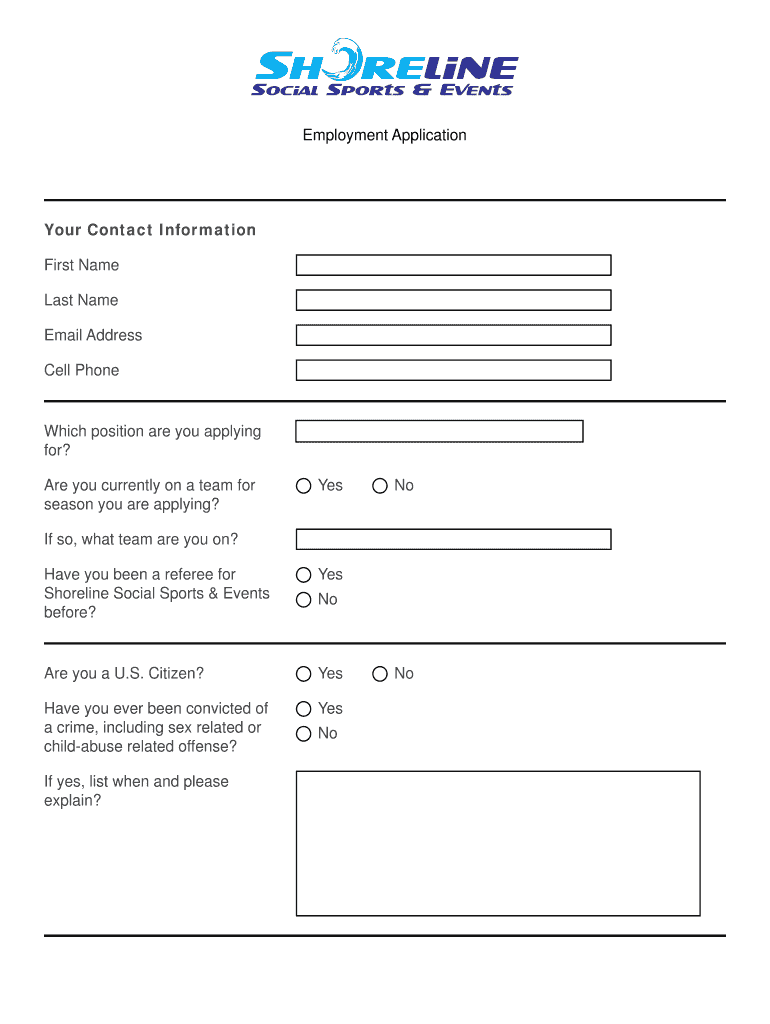 SHORELINE
SOCIAL SPORTS & EVENTS

Employment Application

Your Contact Information

First Name

Last Name

Email Address

Cell Phone

Which position are you applying for?

Are you currently on a team for season you are applying?

Yes

No

If so, what team are you on?

Have you been a referee for Shoreline Social Sports & Events before?

Yes

No

Are you a U.S. Citizen?

Yes

No

Have you ever been convicted of a crime, including sex related or child-abuse related offense?

Yes

No

If yes, list when and please explain?